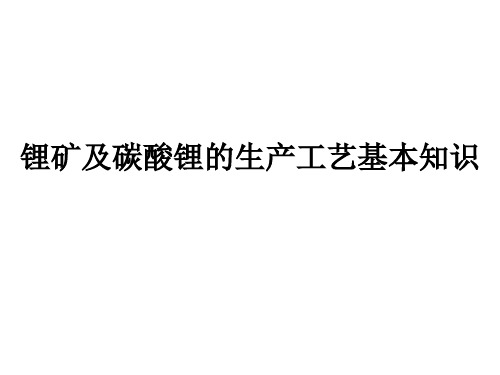 锂矿及碳酸锂的生产工艺基本知识